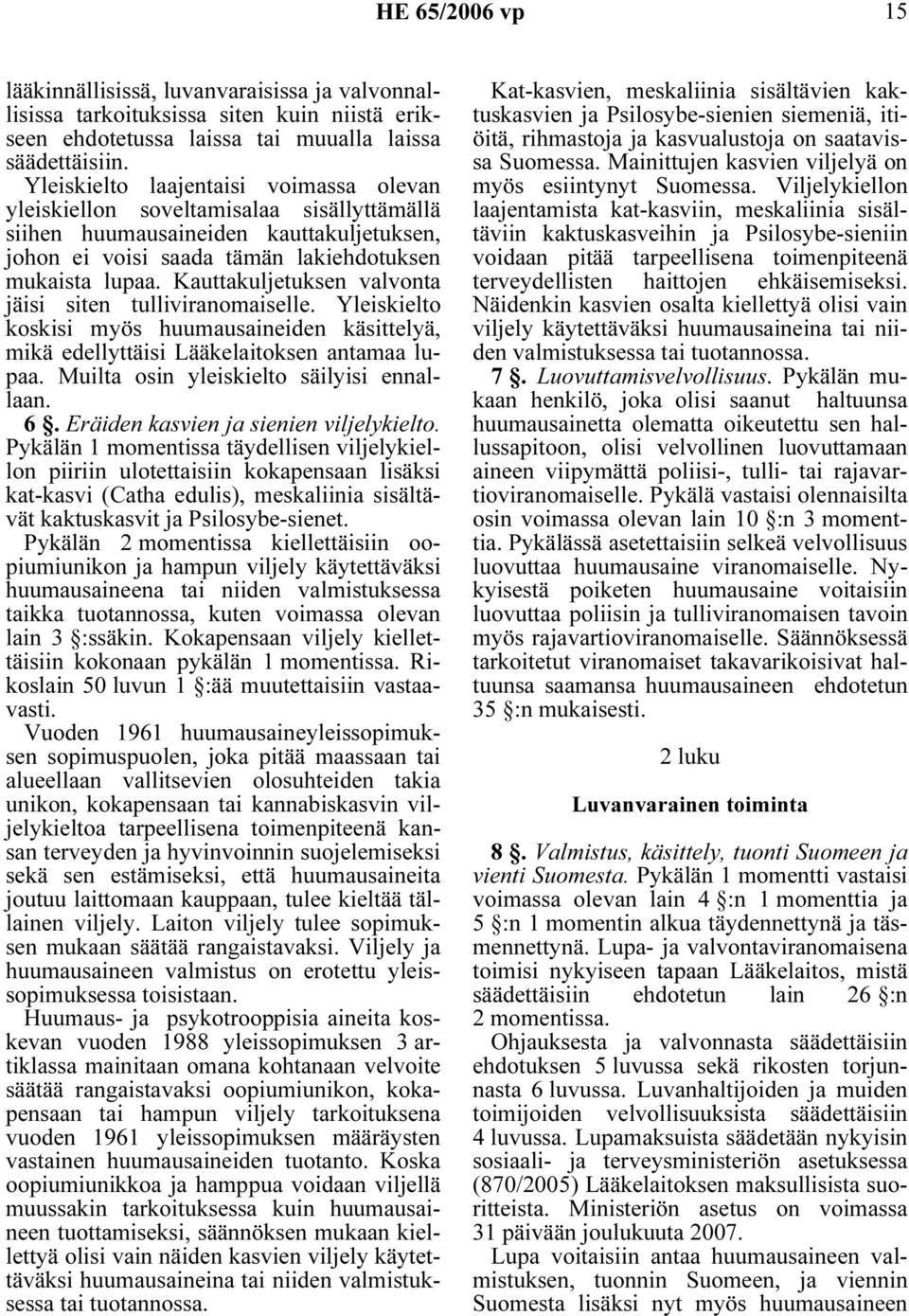 HE 65/2006 vp 15

lääkinnällisissä, luvanvaraisissa ja valvonnallisissa tarkoituksissa siten kuin niistä erikseen ehdotetussa laissa tai muualla laissa säädettäisiin.

Yleiskielto laajentaisi voimassa olevan yleiskiellon soveltamisalaa sisällyttämällä siihen huumausaineiden kauttakuljetuksen, johon ei voisi saada tämän lakiehdotuksen mukaista lupaa. Kauttakuljetuksen valvonta jäisi siten tulliviranomaiselle. Yleiskielto koskisi myös huumausaineiden käsittelyä, mikä edellyttäisi Lääkelaitoksen antamaa lupaa. Muilta osin yleiskielto säilyisi ennallaan.

6 §. Eräiden kasvien ja sienien viljelykielto. Pykälän 1 momentissa täydellisen viljelykiellon piiriin ulotettaisiin kokapensaan lisäksi kat-kasvi (Catha edulis), meskaliinia sisältävät kaktuskasvit ja Psilosybe-sienet.

Pykälän 2 momentissa kiellettäisiin oopiumiunikon ja hampun viljely käytettäväksi huumausaineena tai niiden valmistuksessa taikka tuotannossa, kuten voimassa olevan lain 3 §:ssäkin. Kokapensaan viljely kiellettäisiin kokonaan pykälän 1 momentissa. Rikoslain 50 luvun 1 §:ää muutettaisiin vastaavasti.

Vuoden 1961 huumausaineyleissopimuksen sopimuspuolen, joka pitää maassaan tai alueellaan vallitsevien olosuhteiden takia unikon, kokapensaan tai kannabiskasvin viljelykieltoa tarpeellisena toimenpiteenä kansan terveyden ja hyvinvoinnin suojelemiseksi sekä sen estämiseksi, että huumausaineita joutuu laittomaan kauppaan, tulee kieltää tällainen viljely. Laiton viljely tulee sopimuksen mukaan säätää rangaistavaksi. Viljely ja huumausaineen valmistus on erotettu yleissopimuksessa toisistaan.

Huumaus- ja psykotrooppisia aineita koskevan vuoden 1988 yleissopimuksen 3 artiklassa mainitaan omana kohtanaan velvoite säätää rangaistavaksi oopiumiunikon, kokapensaan tai hampun viljely tarkoituksena vuoden 1961 yleissopimuksen määräysten vastainen huumausaineiden tuotanto. Koska oopiumiunikkoa ja hamppua voidaan viljellä muussakin tarkoituksessa kuin huumausaineen tuottamiseksi, säännöksen mukaan kiellettyä olisi vain näiden kasvien viljely käytettäväksi huumausaineina tai niiden valmistuksessa tai tuotannossa.

Kat-kasvien, meskaliinia sisältävien kaktuskasvien ja Psilosybe-sienien siemeniä, itiöitä, rihmastoja ja kasvualustoja on saatavissa Suomessa. Mainittujen kasvien viljelyä on myös esiintynyt Suomessa. Viljelykiellon laajentamista kat-kasviin, meskaliinia sisältäviin kaktuskasveihin ja Psilosybe-sieniin voidaan pitää tarpeellisena toimenpiteenä terveydellisten haittojen ehkäisemiseksi. Näidenkin kasvien osalta kiellettyä olisi vain viljely käytettäväksi huumausaineina tai niiden valmistuksessa tai tuotannossa.

7 §. Luovuttamisvelvollisuus. Pykälän mukaan henkilö, joka olisi saanut haltuunsa huumausainetta olematta oikeutettu sen hallussapitoon, olisi velvollinen luovuttamaan aineen viipymättä poliisi-, tulli- tai rajavartioviranomaiselle. Pykälä vastaisi olennaisilta osin voimassa olevan lain 10 §:n 3 momenttia. Pykälässä asetettaisiin selkeä velvollisuus luovuttaa huumausaine viranomaiselle. Nykyisestä poiketen huumausaine voitaisiin luovuttaa poliisin ja tulliviranomaisen tavoin myös rajavartioviranomaiselle. Säännöksessä tarkoitetut viranomaiset takavarikoisivat haltuunsa saamansa huumausaineen ehdotetun 35 §:n mukaisesti.

2 luku

Luvanvarainen toiminta

8 §. Valmistus, käsittely, tuonti Suomeen ja vienti Suomesta. Pykälän 1 momentti vastaisi voimassa olevan lain 4 §:n 1 momenttia ja 5 §:n 1 momentin alkua täydennettynä ja täsmennettynä. Lupa- ja valvontaviranomaisena toimisi nykyiseen tapaan Lääkelaitos, mistä säädettäisiin ehdotetun lain 26 §:n 2 momentissa.

Ohjauksesta ja valvonnasta säädettäisiin ehdotuksen 5 luvussa sekä rikosten torjunnasta 6 luvussa. Luvanhaltijoiden ja muiden toimijoiden velvollisuuksista säädettäisiin 4 luvussa. Lupamaksuista säädetään nykyisin sosiaali- ja terveysministeriön asetuksessa (870/2005) Lääkelaitoksen maksullisista suoritteista. Ministeriön asetus on voimassa 31 päivään joulukuuta 2007.

Lupa voitaisiin antaa huumausaineen valmistuksen, tuonnin Suomeen, ja viennin Suomesta lisäksi nyt myös huumausaineen